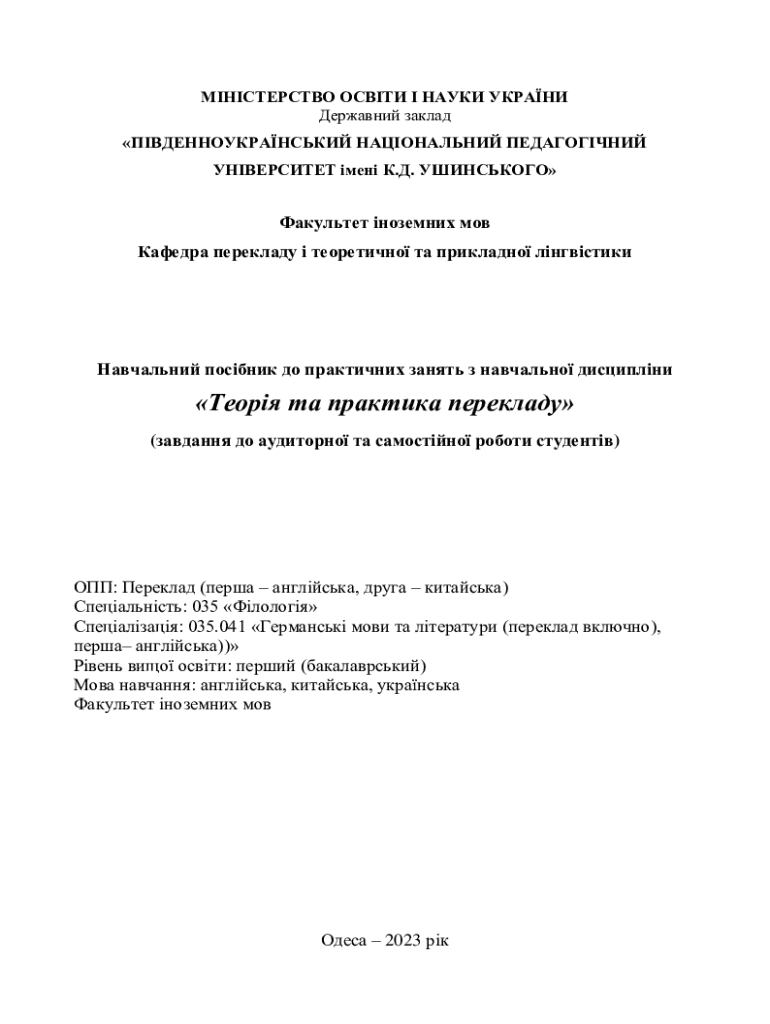 МІНІСТЕРСТВО ОСВІТИ І НАУКИ УКРАЇНИ
Державний заклад
«ПІВДЕННОУКРАЇНСЬКИЙ НАЦІОНАЛЬНИЙ ПЕДАГОГІЧНИЙ УНІВЕРСИТЕТ імені К.Д. УШИНСЬКОГО»

Факультет іноземних мов
Кафедра перекладу і теоретичної та прикладної лінгвістики

Навчальний посібник до практичних занять з навчальної дисципліни
«Теорія та практика перекладу»
(завдання до аудиторної та самостійної роботи студентів)

ОПП: Переклад (перша – англійська, друга – китайська)
Спеціальність: 035 «Філологія»
Спеціалізація: 035.041 «Германські мови та літератури (переклад включно), перша– англійська))»
Рівень вищої освіти: перший (бакалаврський)
Мова навчання: англійська, китайська, українська
Факультет іноземних мов

Одеса – 2023 рік